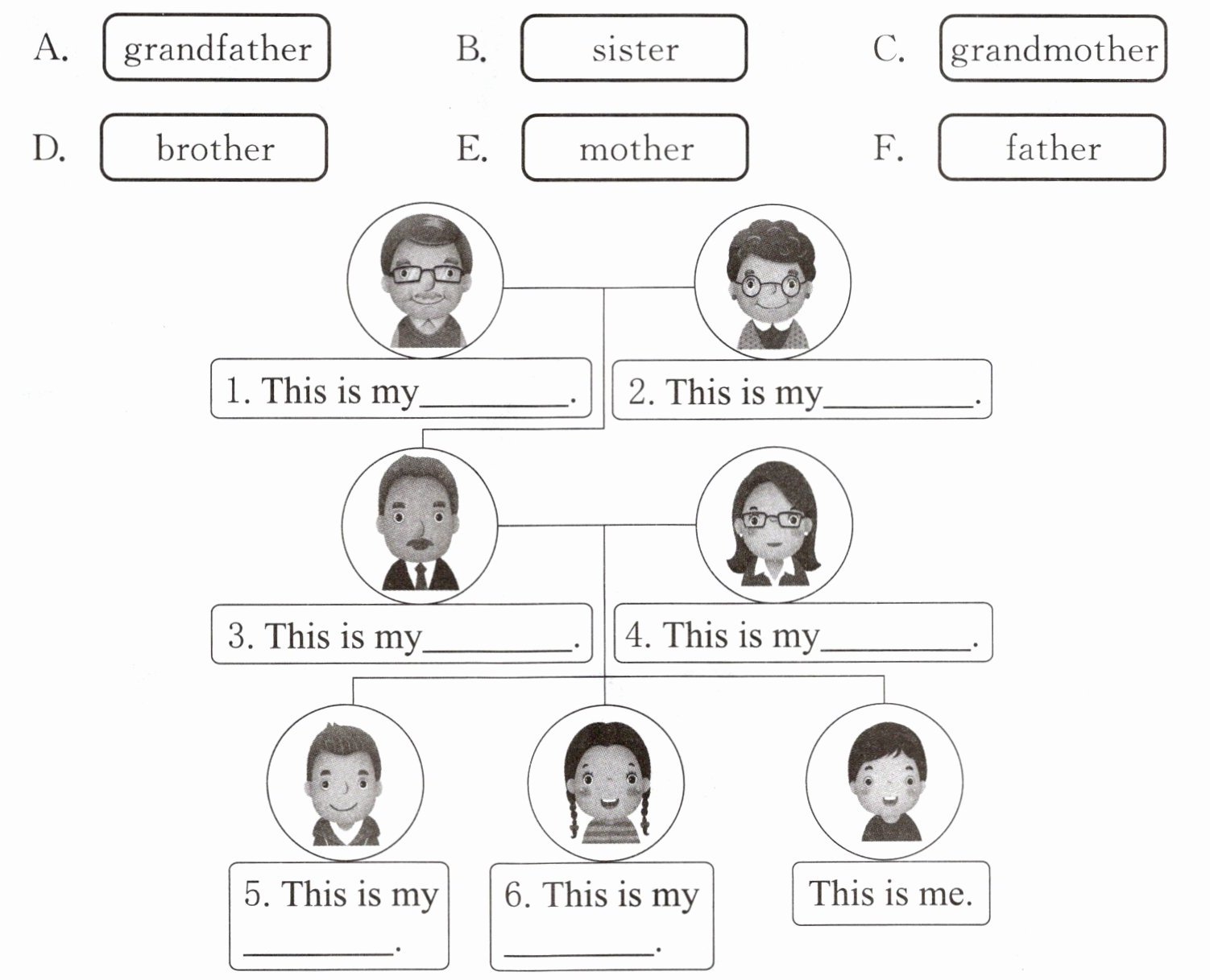 A. grandfather

B. sister

C. grandmother

D. brother

E. mother

F. father

1. This is my____.

2. This is my____.

3. This is my____.

4. This is my____.

5. This is my ____.

6. This is my ____.

This is me.